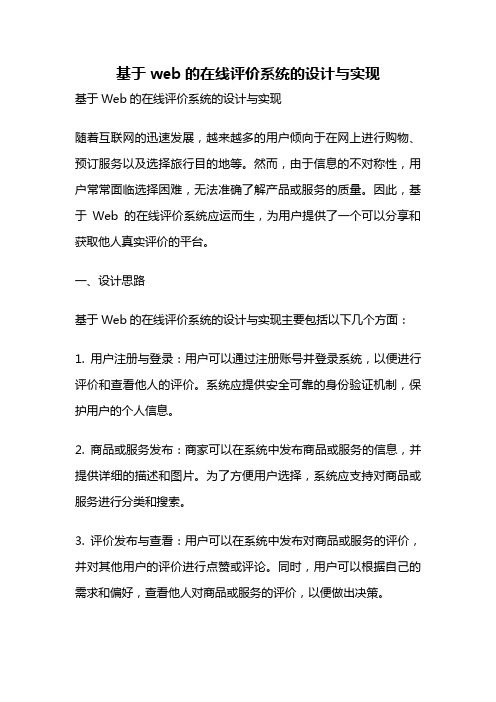 基于 web 的在线评价系统的设计与实现

基于 Web 的在线评价系统的设计与实现

随着互联网的迅速发展，越来越多的用户倾向于在网上进行购物、预订服务以及选择旅行目的地等。然而，由于信息的不对称性，用户常常面临选择困难，无法准确了解产品或服务的质量。因此，基于 Web 的在线评价系统应运而生，为用户提供了一个可以分享和获取他人真实评价的平台。

一、设计思路

基于 Web 的在线评价系统的设计与实现主要包括以下几个方面：

1. 用户注册与登录：用户可以通过注册账号并登录系统，以便进行评价和查看他人的评价。系统应提供安全可靠的身份验证机制，保护用户的个人信息。

2. 商品或服务发布：商家可以在系统中发布商品或服务的信息，并提供详细的描述和图片。为了方便用户选择，系统应支持对商品或服务进行分类和搜索。

3. 评价发布与查看：用户可以在系统中发布对商品或服务的评价，并对其他用户的评价进行点赞或评论。同时，用户可以根据自己的需求和偏好，查看他人对商品或服务的评价，以便做出决策。